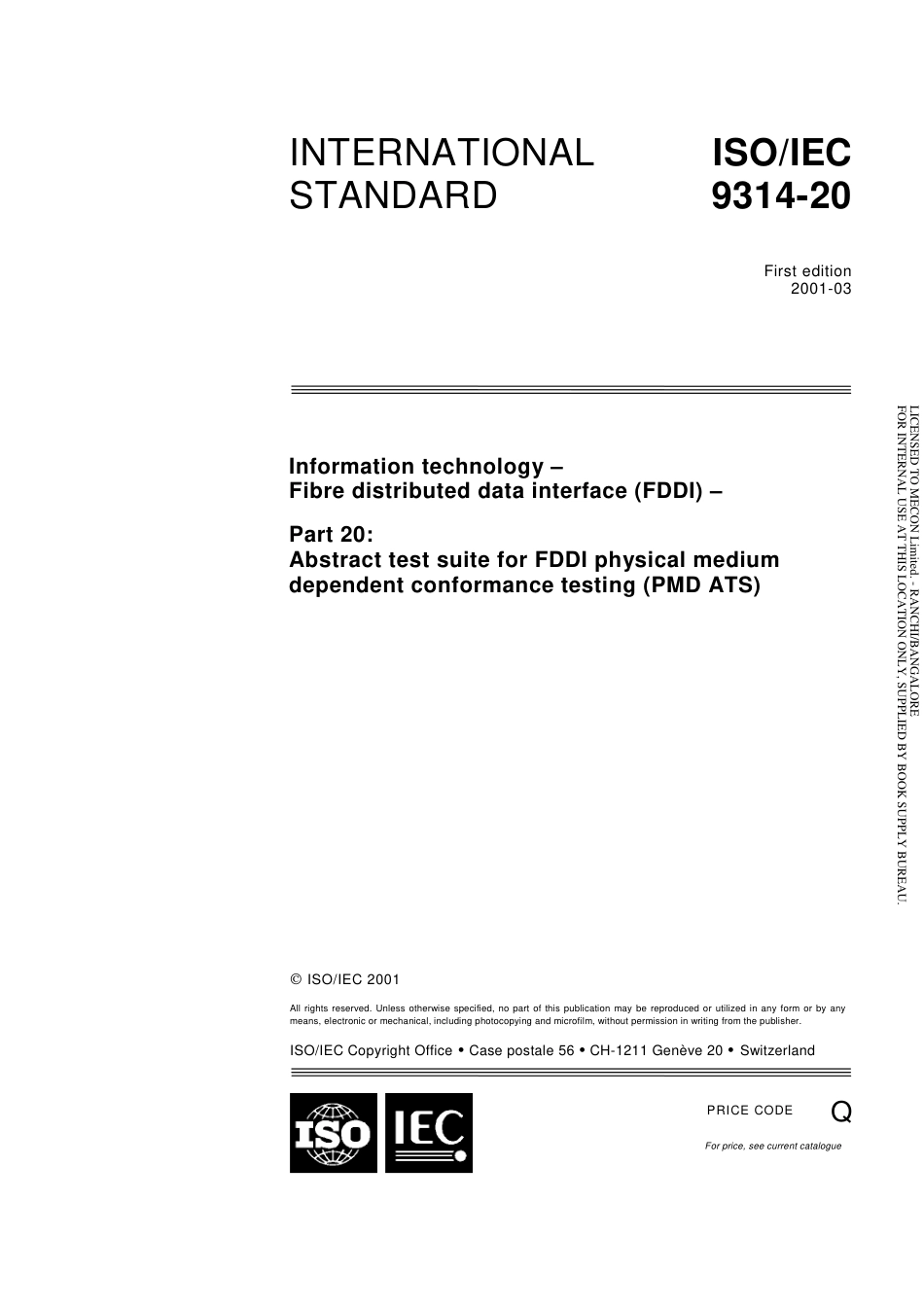 INTERNATIONAL STANDARD

ISO/IEC 9314-20

First edition
2001-03

Information technology –
Fibre distributed data interface (FDDI) –

Part 20:
Abstract test suite for FDDI physical medium dependent conformance testing (PMD ATS)

LICENSED TO MECON Limited. - RANCHI/BANGALORE
FOR INTERNAL USE AT THIS LOCATION ONLY, SUPPLIED BY BOOK SUPPLY BUREAU.

© ISO/IEC 2001

All rights reserved. Unless otherwise specified, no part of this publication may be reproduced or utilized in any form or by any means, electronic or mechanical, including photocopying and microfilm, without permission in writing from the publisher.

ISO/IEC Copyright Office • Case postale 56 • CH-1211 Genève 20 • Switzerland

ISO IEC

PRICE CODE Q

For price, see current catalogue